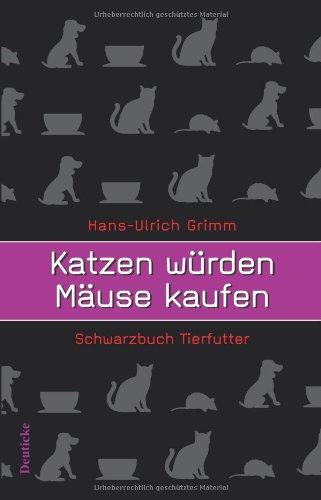 Urheberrechtlich geschütztes Material

Hans-Ulrich Grimm

Katzen würden Mäuse kaufen

Schwarzbuch Tierfutter

Deuticke

Urheberrechtlich geschütztes Material